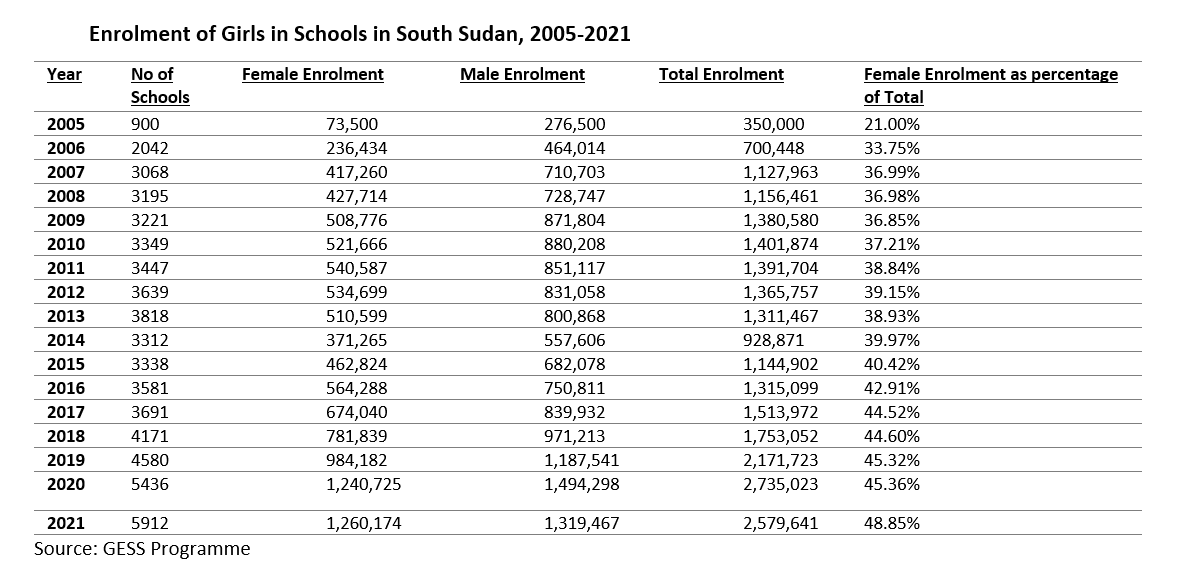 Enrolment of Girls in Schools in South Sudan, 2005-2021

| Year | No of Schools | Female Enrolment | Male Enrolment | Total Enrolment | Female Enrolment as percentage of Total |
|---|---|---|---|---|---|
| 2005 | 900 | 73,500 | 276,500 | 350,000 | 21.00% |
| 2006 | 2042 | 236,434 | 464,014 | 700,448 | 33.75% |
| 2007 | 3068 | 417,260 | 710,703 | 1,127,963 | 36.99% |
| 2008 | 3195 | 427,714 | 728,747 | 1,156,461 | 36.98% |
| 2009 | 3221 | 508,776 | 871,804 | 1,380,580 | 36.85% |
| 2010 | 3349 | 521,666 | 880,208 | 1,401,874 | 37.21% |
| 2011 | 3447 | 540,587 | 851,117 | 1,391,704 | 38.84% |
| 2012 | 3639 | 534,699 | 831,058 | 1,365,757 | 39.15% |
| 2013 | 3818 | 510,599 | 800,868 | 1,311,467 | 38.93% |
| 2014 | 3312 | 371,265 | 557,606 | 928,871 | 39.97% |
| 2015 | 3338 | 462,824 | 682,078 | 1,144,902 | 40.42% |
| 2016 | 3581 | 564,288 | 750,811 | 1,315,099 | 42.91% |
| 2017 | 3691 | 674,040 | 839,932 | 1,513,972 | 44.52% |
| 2018 | 4171 | 781,839 | 971,213 | 1,753,052 | 44.60% |
| 2019 | 4580 | 984,182 | 1,187,541 | 2,171,723 | 45.32% |
| 2020 | 5436 | 1,240,725 | 1,494,298 | 2,735,023 | 45.36% |
| 2021 | 5912 | 1,260,174 | 1,319,467 | 2,579,641 | 48.85% |

Source: GESS Programme